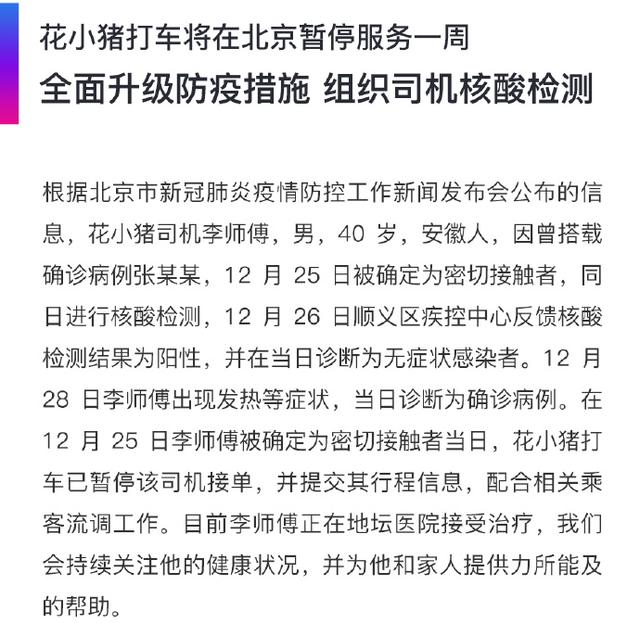 花小猪打车将在北京暂停服务一周
全面升级防疫措施 组织司机核酸检测

根据北京市新冠肺炎疫情防控工作新闻发布会公布的信息，花小猪司机李师傅，男，40 岁，安徽人，因曾搭载确诊病例张某某，12 月 25 日被确定为密切接触者，同日进行核酸检测，12 月 26 日顺义区疾控中心反馈核酸检测结果为阳性，并在当日诊断为无症状感染者。12 月 28 日李师傅出现发热等症状，当日诊断为确诊病例。在 12 月 25 日李师傅被确定为密切接触者当日，花小猪打车已暂停该司机接单，并提交其行程信息，配合相关乘客流调工作。目前李师傅正在地坛医院接受治疗，我们会持续关注他的健康状况，并为他和家人提供力所能及的帮助。